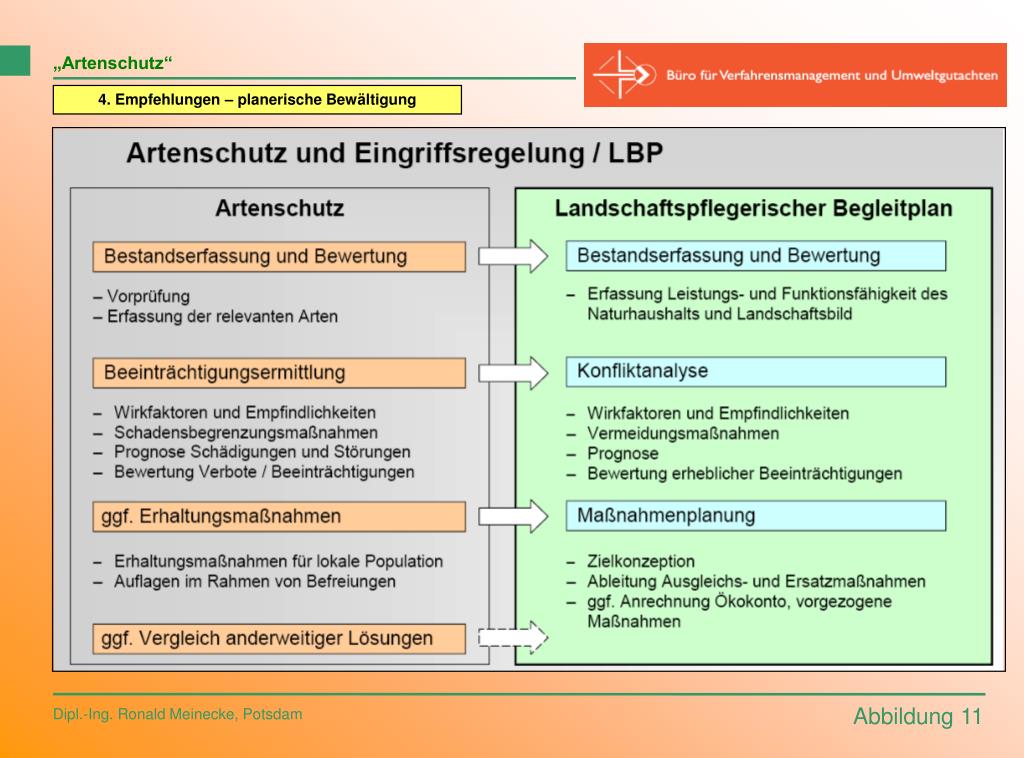 „Artenschutz“

4. Empfehlungen – planerische Bewältigung

Büro für Verfahrensmanagement und Umweltgutachten

Artenschutz und Eingriffsregelung / LBP

Artenschutz

Bestandserfassung und Bewertung

– Vorprüfung
– Erfassung der relevanten Arten

Beeinträchtigungsermittlung

– Wirkfaktoren und Empfindlichkeiten
– Schadensbegrenzungsmaßnahmen
– Prognose Schädigungen und Störungen
– Bewertung Verbote / Beeinträchtigungen

ggf. Erhaltungsmaßnahmen

– Erhaltungsmaßnahmen für lokale Population
– Auflagen im Rahmen von Befreiungen

ggf. Vergleich anderweitiger Lösungen

Landschaftspflegerischer Begleitplan

Bestandserfassung und Bewertung

– Erfassung Leistungs- und Funktionsfähigkeit des Naturhaushalts und Landschaftsbild

Konfliktanalyse

– Wirkfaktoren und Empfindlichkeiten
– Vermeidungsmaßnahmen
– Prognose
– Bewertung erheblicher Beeinträchtigungen

Maßnahmenplanung

– Zielkonzeption
– Ableitung Ausgleichs- und Ersatzmaßnahmen
– ggf. Anrechnung Ökokonto, vorgezogene Maßnahmen

Dipl.-Ing. Ronald Meinecke, Potsdam

Abbildung 11